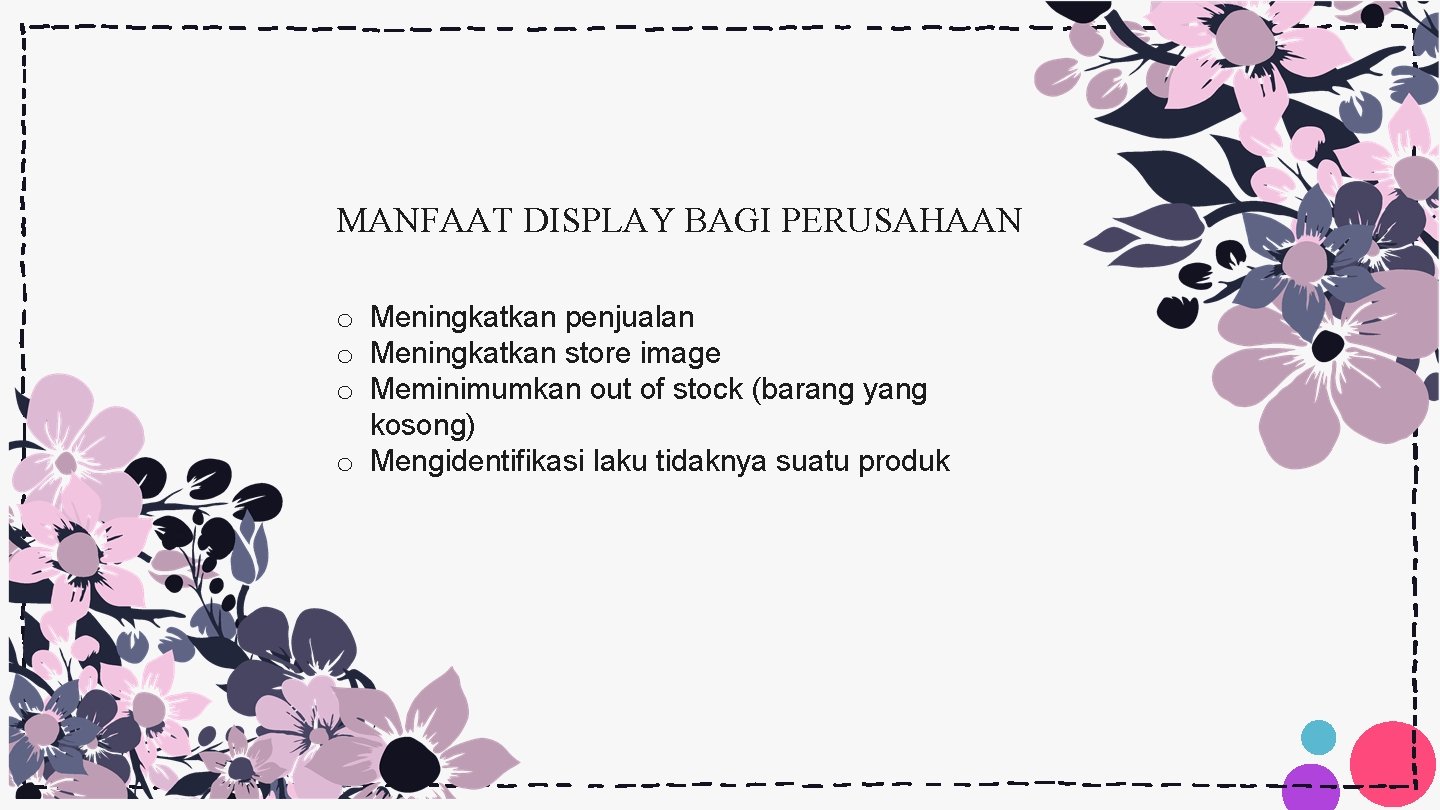 MANFAAT DISPLAY BAGI PERUSAHAAN

o Meningkatkan penjualan
o Meningkatkan store image
o Meminimumkan out of stock (barang yang kosong)
o Mengidentifikasi laku tidaknya suatu produk